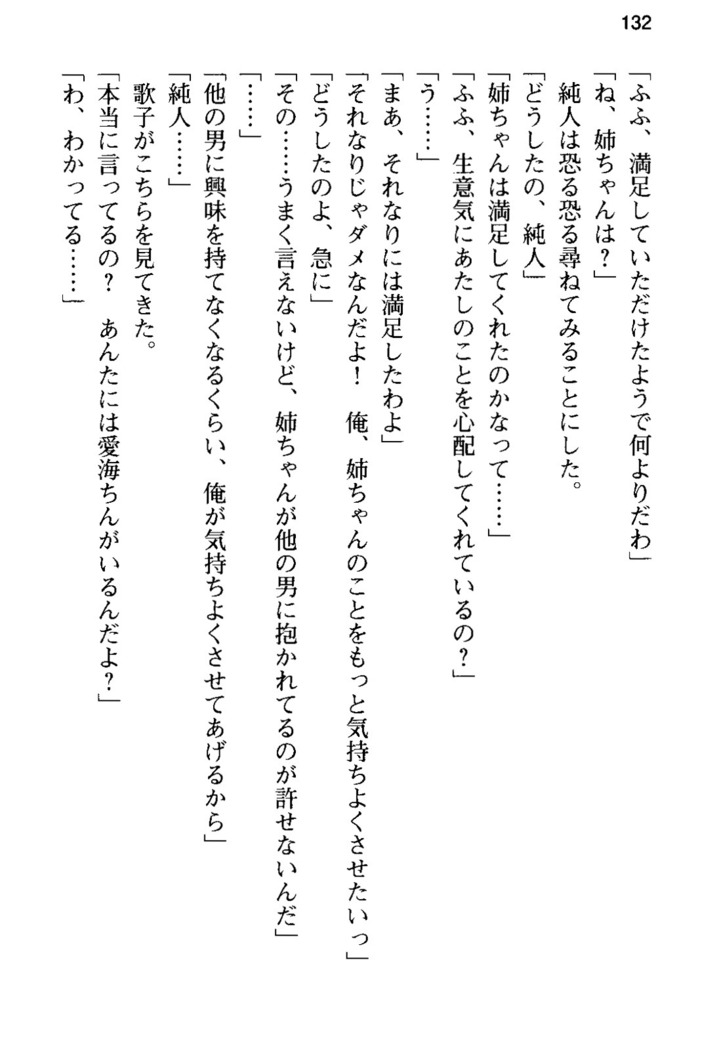 132

「ふふ、満足していただけたようで何よりだわ」

「ね、姉ちゃんは？」

純人は恐る恐る尋ねてみることにした。

「どうしたの、純人」

「姉ちゃんは満足してくれたのかなって……」

「ふふ、生意気にあたしのことを心配してくれているの？」

「う……」

「まあ、それなりには満足したわよ」

「それなりじゃダメなんだよ！　俺、姉ちゃんのことをもっと気持ちよくさせたいっ」

「どうしたのよ、急に」

「その……うまく言えないけど、姉ちゃんが他の男に抱かれてるのが許せないんだ」

「……」

「他の男に興味を持てなくなるくらい、俺が気持ちよくさせてあげるから」

「純人……」

歌子がこちらを見てきた。

「本当に言ってるの？　あんたには愛海ちんがいるんだよ？」

「わ、わかってる……」